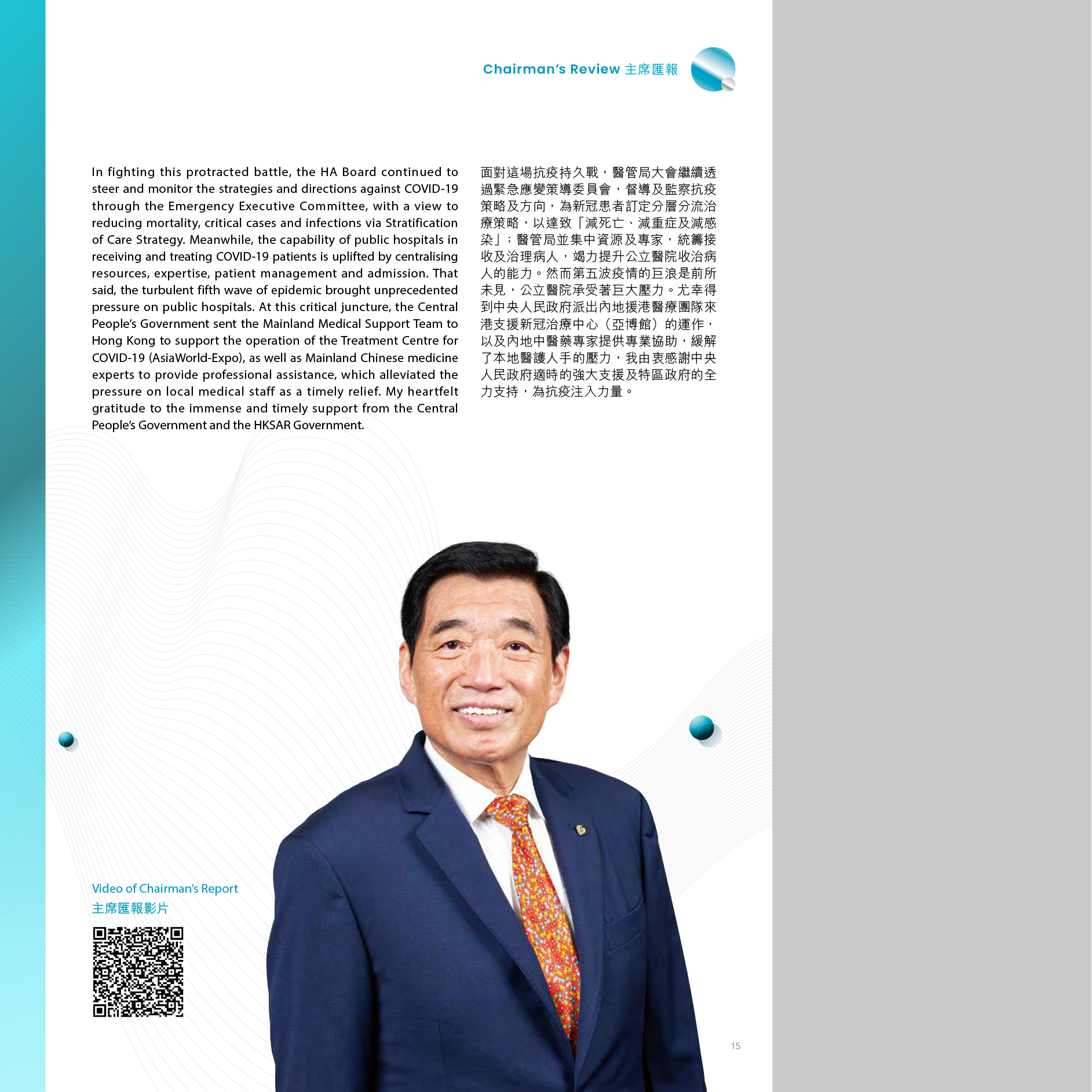 Chairman's Review 主席匯報

In fighting this protracted battle, the HA Board continued to steer and monitor the strategies and directions against COVID-19 through the Emergency Executive Committee, with a view to reducing mortality, critical cases and infections via Stratification of Care Strategy. Meanwhile, the capability of public hospitals in receiving and treating COVID-19 patients is uplifted by centralising resources, expertise, patient management and admission. That said, the turbulent fifth wave of epidemic brought unprecedented pressure on public hospitals. At this critical juncture, the Central People's Government sent the Mainland Medical Support Team to Hong Kong to support the operation of the Treatment Centre for COVID-19 (AsiaWorld-Expo), as well as Mainland Chinese medicine experts to provide professional assistance, which alleviated the pressure on local medical staff as a timely relief. My heartfelt gratitude to the immense and timely support from the Central People's Government and the HKSAR Government.

面對這場抗疫持久戰，醫管局大會繼續透過緊急應變策導委員會，督導及監察抗疫策略及方向，為新冠患者訂定分層分流治療策略，以達致「減死亡、減重症及減感染」；醫管局並集中資源及專家，統籌接收及治理病人，竭力提升公立醫院收治病人的能力。然而第五波疫情的巨浪是前所未見，公立醫院承受著巨大壓力。尤幸得到中央人民政府派出內地援港醫療團隊來港支援新冠治療中心（亞博館）的運作，以及內地中醫藥專家提供專業協助，緩解了本地醫護人手的壓力，我由衷感謝中央人民政府適時的強大支援及特區政府的全力支持，為抗疫注入力量。

Video of Chairman's Report
主席匯報影片

15